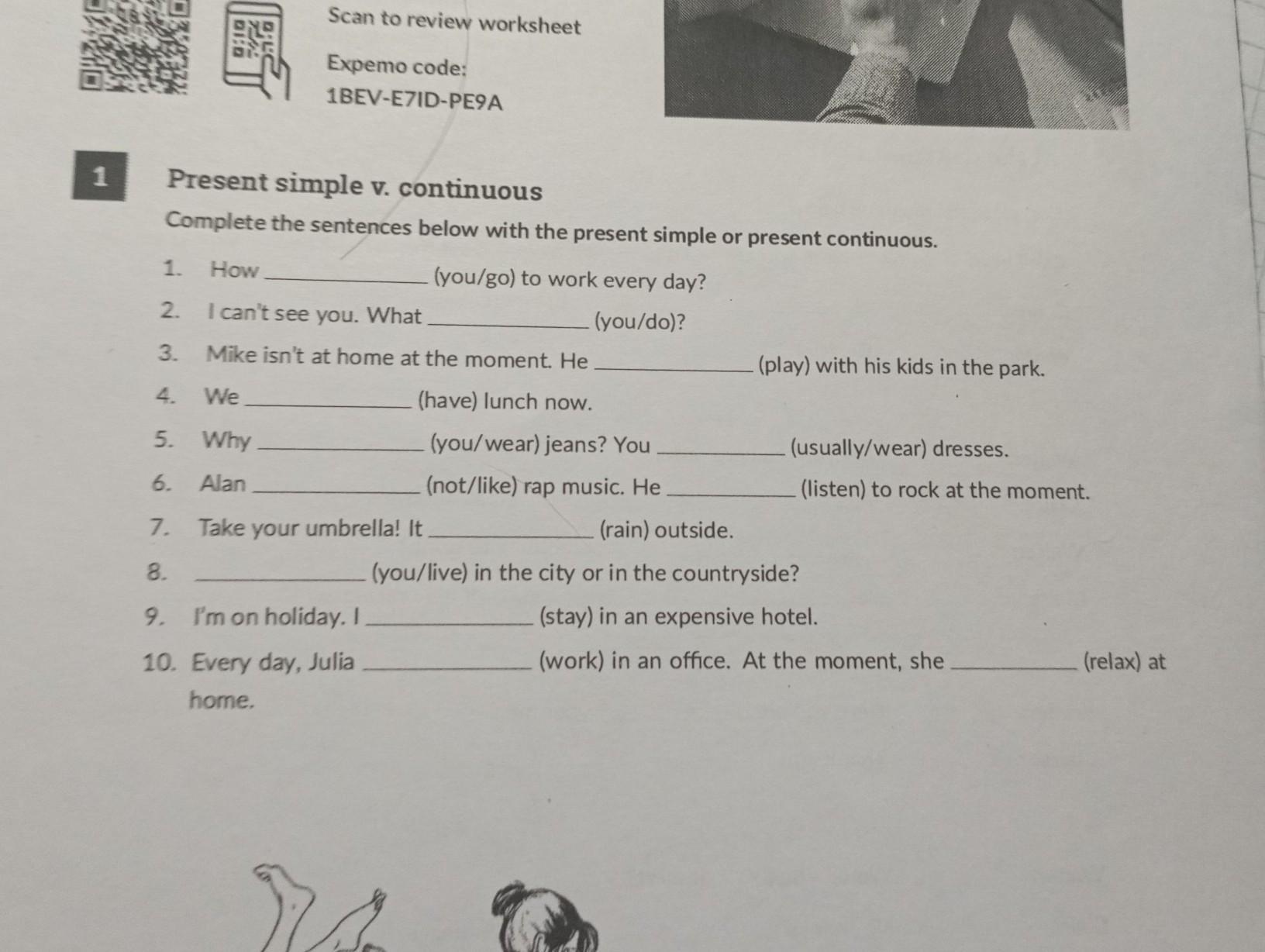 Scan to review worksheet

Expemo code:

1BEV-E7ID-PE9A

1

Present simple v. continuous

Complete the sentences below with the present simple or present continuous.

1. How ____________ (you/go) to work every day?

2. I can't see you. What ____________ (you/do)?

3. Mike isn't at home at the moment. He ____________ (play) with his kids in the park.

4. We ____________ (have) lunch now.

5. Why ____________ (you/wear) jeans? You ____________ (usually/wear) dresses.

6. Alan ____________ (not/like) rap music. He ____________ (listen) to rock at the moment.

7. Take your umbrella! It ____________ (rain) outside.

8. ____________ (you/live) in the city or in the countryside?

9. I'm on holiday. I ____________ (stay) in an expensive hotel.

10. Every day, Julia ____________ (work) in an office. At the moment, she ____________ (relax) at home.